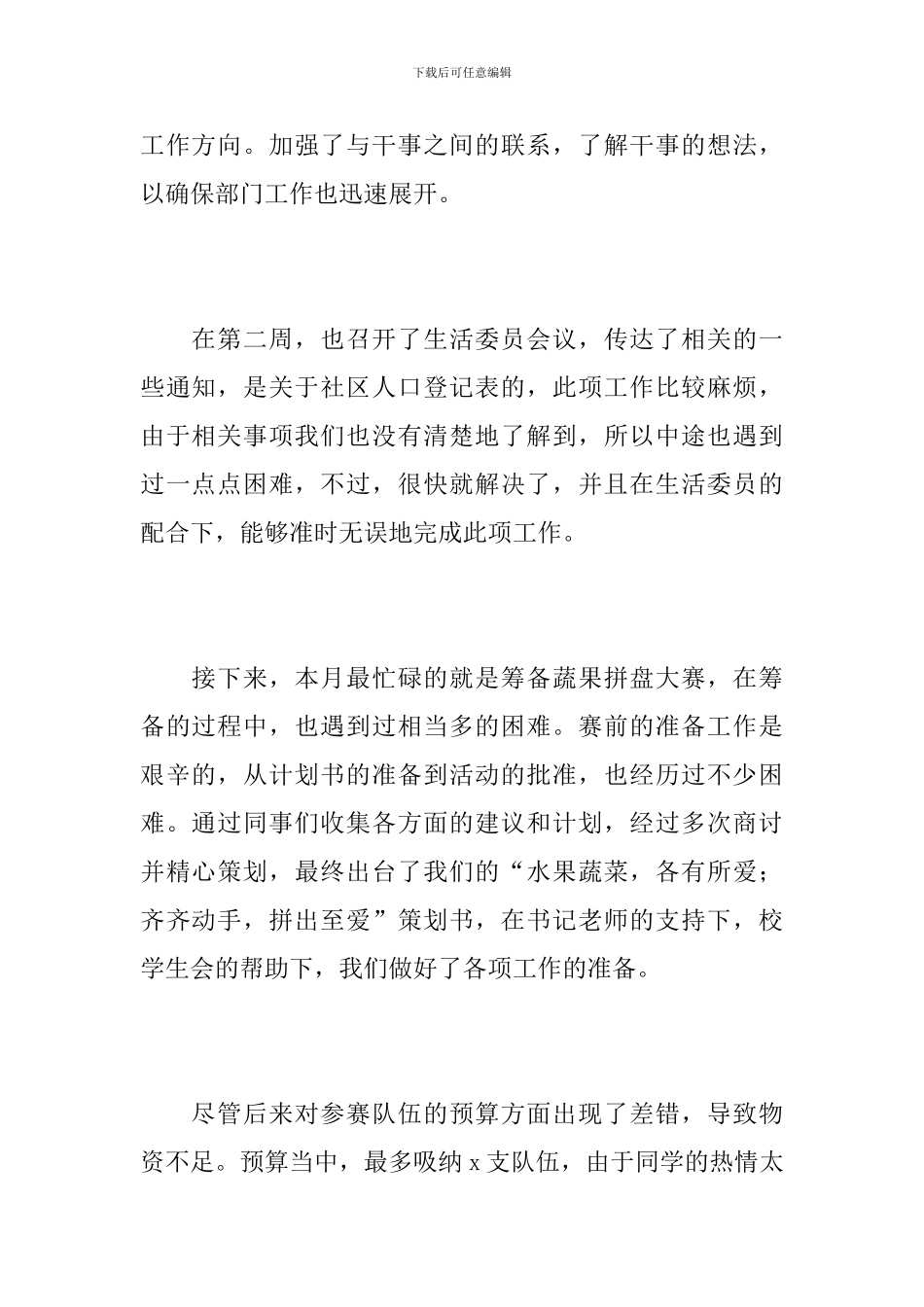 下载后可任意编辑

工作方向。加强了与干事之间的联系，了解干事的想法，以确保部门工作也迅速展开。

在第二周，也召开了生活委员会议，传达了相关的一些通知，是关于社区人口登记表的，此项工作比较麻烦，由于相关事项我们也没有清楚地了解到，所以中途也遇到过一点点困难，不过，很快就解决了，并且在生活委员的配合下，能够准时无误地完成此项工作。

接下来，本月最忙碌的就是筹备蔬果拼盘大赛，在筹备的过程中，也遇到过相当多的困难。赛前的准备工作是艰辛的，从计划书的准备到活动的批准，也经历过不少困难。通过同事们收集各方面的建议和计划，经过多次商讨并精心策划，最终出台了我们的“水果蔬菜，各有所爱；齐齐动手，拼出至爱”策划书，在书记老师的支持下，校学生会的帮助下，我们做好了各项工作的准备。

尽管后来对参赛队伍的预算方面出现了差错，导致物资不足。预算当中，最多吸纳 x 支队伍，由于同学的热情太